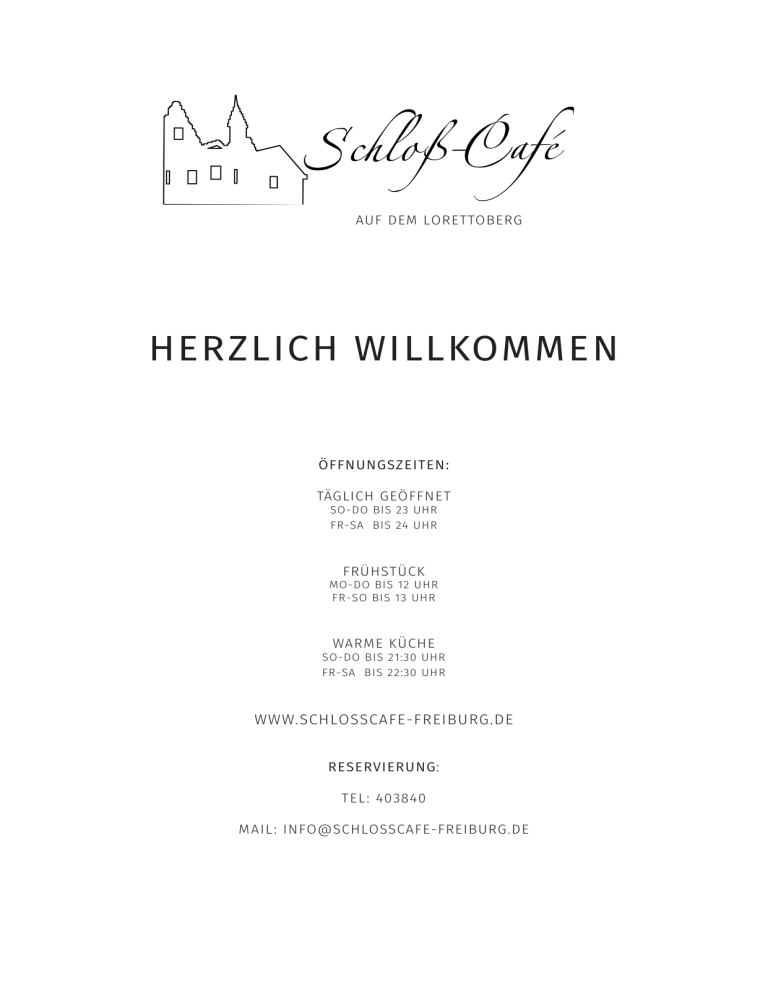 Schloß-Café

AUF DEM LORETTOBERG

HERZLICH WILLKOMMEN

ÖFFNUNGSZEITEN:

TÄGLICH GEÖFFNET
SO-DO BIS 23 UHR
FR-SA BIS 24 UHR

FRÜHSTÜCK
MO-DO BIS 12 UHR
FR-SO BIS 13 UHR

WARME KÜCHE
SO-DO BIS 21:30 UHR
FR-SA BIS 22:30 UHR

WWW.SCHLOSSCAFE-FREIBURG.DE

RESERVIERUNG:

TEL: 403840

MAIL: INFO@SCHLOSSCAFE-FREIBURG.DE